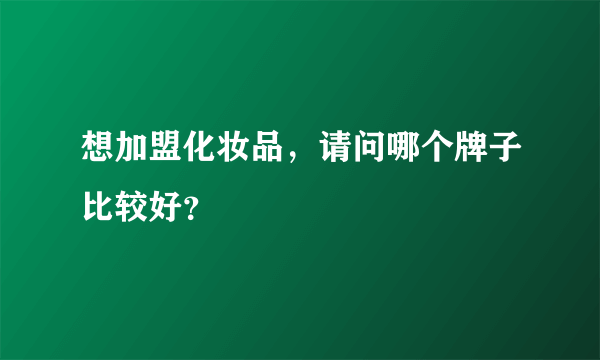 想加盟化妆品，请问哪个牌子比较好?